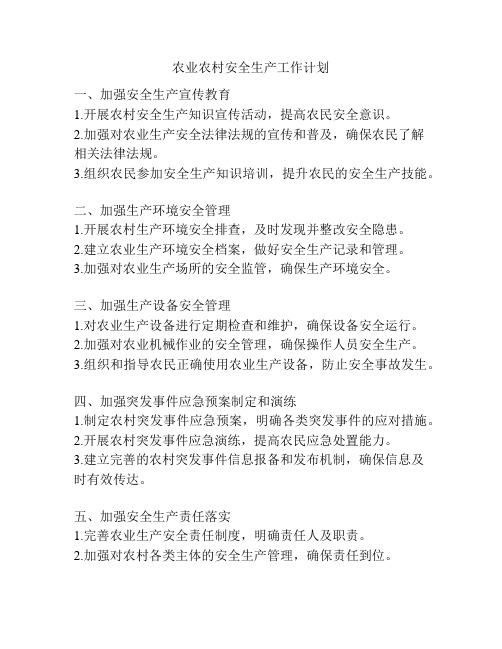 农业农村安全生产工作计划

一、加强安全生产宣传教育
1.开展农村安全生产知识宣传活动，提高农民安全意识。
2.加强对农业生产安全法律法规的宣传和普及，确保农民了解相关法律法规。
3.组织农民参加安全生产知识培训，提升农民的安全生产技能。

二、加强生产环境安全管理
1.开展农村生产环境安全排查，及时发现并整改安全隐患。
2.建立农业生产环境安全档案，做好安全生产记录和管理。
3.加强对农业生产场所的安全监管，确保生产环境安全。

三、加强生产设备安全管理
1.对农业生产设备进行定期检查和维护，确保设备安全运行。
2.加强对农业机械作业的安全管理，确保操作人员安全生产。
3.组织和指导农民正确使用农业生产设备，防止安全事故发生。

四、加强突发事件应急预案制定和演练
1.制定农村突发事件应急预案，明确各类突发事件的应对措施。
2.开展农村突发事件应急演练，提高农民应急处置能力。
3.建立完善的农村突发事件信息报备和发布机制，确保信息及时有效传达。

五、加强安全生产责任落实
1.完善农业生产安全责任制度，明确责任人及职责。
2.加强对农村各类主体的安全生产管理，确保责任到位。